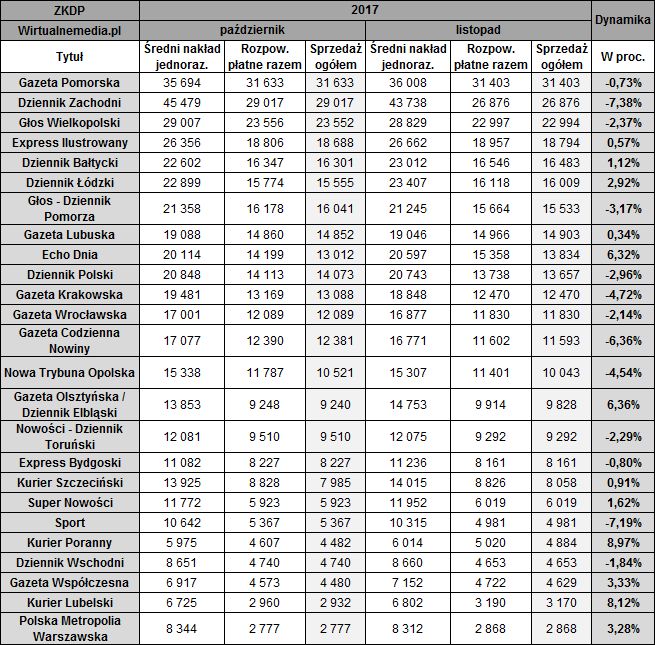 | ZKDP | 2017 | | | | | | Dynamika |
|---|---|---|---|---|---|---|---|
| Wirtualnemedia.pl | październik | | | listopad | | | |
| Tytuł | Średni nakład jednoraz. | Rozpow. płatne razem | Sprzedaż ogółem | Średni nakład jednoraz. | Rozpow. płatne razem | Sprzedaż ogółem | W proc. |
| Gazeta Pomorska | 35 694 | 31 633 | 31 633 | 36 008 | 31 403 | 31 403 | -0,73% |
| Dziennik Zachodni | 45 479 | 29 017 | 29 017 | 43 738 | 26 876 | 26 876 | -7,38% |
| Głos Wielkopolski | 29 007 | 23 556 | 23 552 | 28 829 | 22 997 | 22 994 | -2,37% |
| Express Ilustrowany | 26 356 | 18 806 | 18 688 | 26 662 | 18 957 | 18 794 | 0,57% |
| Dziennik Bałtycki | 22 602 | 16 347 | 16 301 | 23 012 | 16 546 | 16 483 | 1,12% |
| Dziennik Łódzki | 22 899 | 15 774 | 15 555 | 23 407 | 16 118 | 16 009 | 2,92% |
| Głos - Dziennik Pomorza | 21 358 | 16 178 | 16 041 | 21 245 | 15 664 | 15 533 | -3,17% |
| Gazeta Lubuska | 19 088 | 14 860 | 14 852 | 19 046 | 14 966 | 14 903 | 0,34% |
| Echo Dnia | 20 114 | 14 199 | 13 012 | 20 597 | 15 358 | 13 834 | 6,32% |
| Dziennik Polski | 20 848 | 14 113 | 14 073 | 20 743 | 13 738 | 13 657 | -2,96% |
| Gazeta Krakowska | 19 481 | 13 169 | 13 088 | 18 848 | 12 470 | 12 470 | -4,72% |
| Gazeta Wrocławska | 17 001 | 12 089 | 12 089 | 16 877 | 11 830 | 11 830 | -2,14% |
| Gazeta Codzienna Nowiny | 17 077 | 12 390 | 12 381 | 16 771 | 11 602 | 11 593 | -6,36% |
| Nowa Trybuna Opolska | 15 338 | 11 787 | 10 521 | 15 307 | 11 401 | 10 043 | -4,54% |
| Gazeta Olsztyńska / Dziennik Elbląski | 13 853 | 9 248 | 9 240 | 14 753 | 9 914 | 9 828 | 6,36% |
| Nowości - Dziennik Toruński | 12 081 | 9 510 | 9 510 | 12 075 | 9 292 | 9 292 | -2,29% |
| Express Bydgoski | 11 082 | 8 227 | 8 227 | 11 236 | 8 161 | 8 161 | -0,80% |
| Kurier Szczeciński | 13 925 | 8 828 | 7 985 | 14 015 | 8 826 | 8 058 | 0,91% |
| Super Nowości | 11 772 | 5 923 | 5 923 | 11 952 | 6 019 | 6 019 | 1,62% |
| Sport | 10 642 | 5 367 | 5 367 | 10 315 | 4 981 | 4 981 | -7,19% |
| Kurier Poranny | 5 975 | 4 607 | 4 482 | 6 014 | 5 020 | 4 884 | 8,97% |
| Dziennik Wschodni | 8 651 | 4 740 | 4 740 | 8 660 | 4 653 | 4 653 | -1,84% |
| Gazeta Współczesna | 6 917 | 4 573 | 4 480 | 7 152 | 4 722 | 4 629 | 3,33% |
| Kurier Lubelski | 6 725 | 2 960 | 2 932 | 6 802 | 3 190 | 3 170 | 8,12% |
| Polska Metropolia Warszawska | 8 344 | 2 777 | 2 777 | 8 312 | 2 868 | 2 868 | 3,28% |